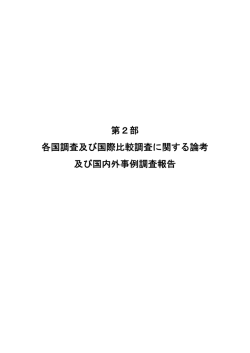 第２部

各国調査及び国際比較調査に関する論考
及び国内外事例調査報告